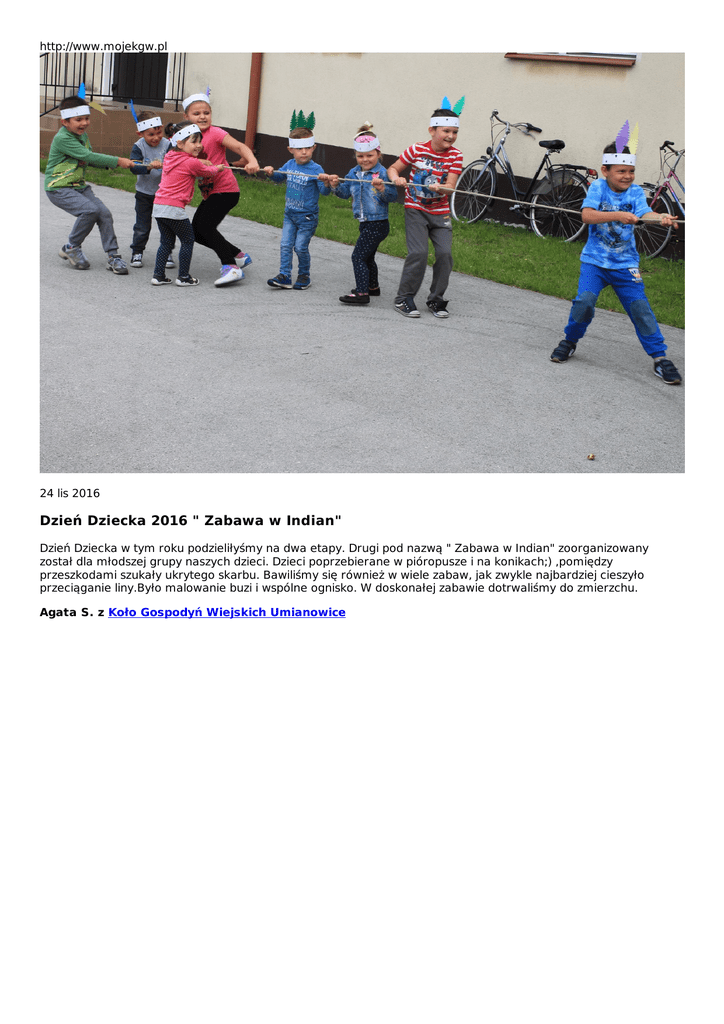 http://www.mojekgw.pl

24 lis 2016

Dzień Dziecka 2016 " Zabawa w Indian"

Dzień Dziecka w tym roku podzieliłyśmy na dwa etapy. Drugi pod nazwą " Zabawa w Indian" zoorganizowany został dla młodszej grupy naszych dzieci. Dzieci poprzebierane w pióropusze i na konikach;) ,pomiędzy przeszkodami szukały ukrytego skarbu. Bawiliśmy się również w wiele zabaw, jak zwykle najbardziej cieszyło przeciąganie liny.Było malowanie buzi i wspólne ognisko. W doskonałej zabawie dotrwaliśmy do zmierzchu.

Agata S. z Koło Gospodyń Wiejskich Umianowice